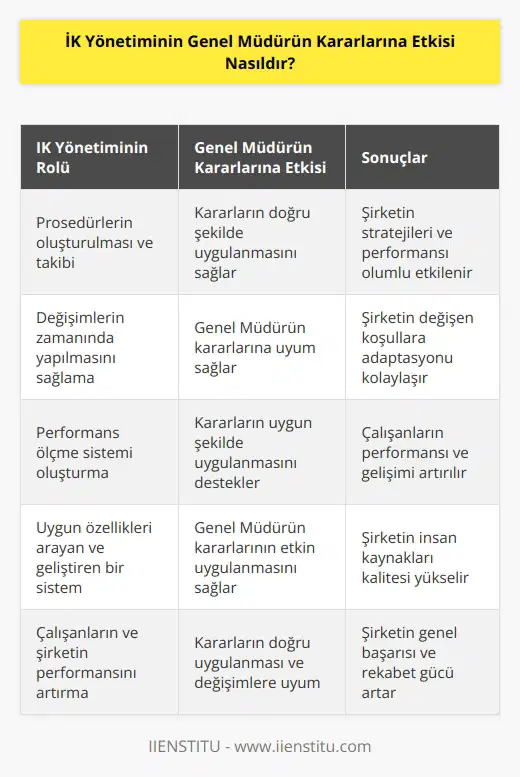 İK Yönetiminin Genel Müdürün Kararlarına Etkisi Nasıldır?

| IK Yönetiminin Rolü | Genel Müdürün Kararlarına Etkisi | Sonuçlar |
|---|---|---|
| Prosedürlerin oluşturulması ve takibi | Kararların doğru şekilde uygulanmasını sağlar | Şirketin stratejileri ve performansı olumlu etkilenir |
| Değişimlerin zamanında yapılmasını sağlama | Genel Müdürün kararlarına uyum sağlar | Şirketin değişen koşullara adaptasyonu kolaylaşır |
| Performans ölçme sistemi oluşturma | Kararların uygun şekilde uygulanmasını destekler | Çalışanların performansı ve gelişimi artırılır |
| Uygun özellikleri arayan ve geliştiren bir sistem | Genel Müdürün kararlarının etkin uygulanmasını sağlar | Şirketin insan kaynakları kalitesi yükselir |
| Çalışanların ve şirketin performansını artırma | Kararların doğru uygulanması ve değişimlere uyum | Şirketin genel başarısı ve rekabet gücü artar |

IIENSTITU - www.iienstitu.com